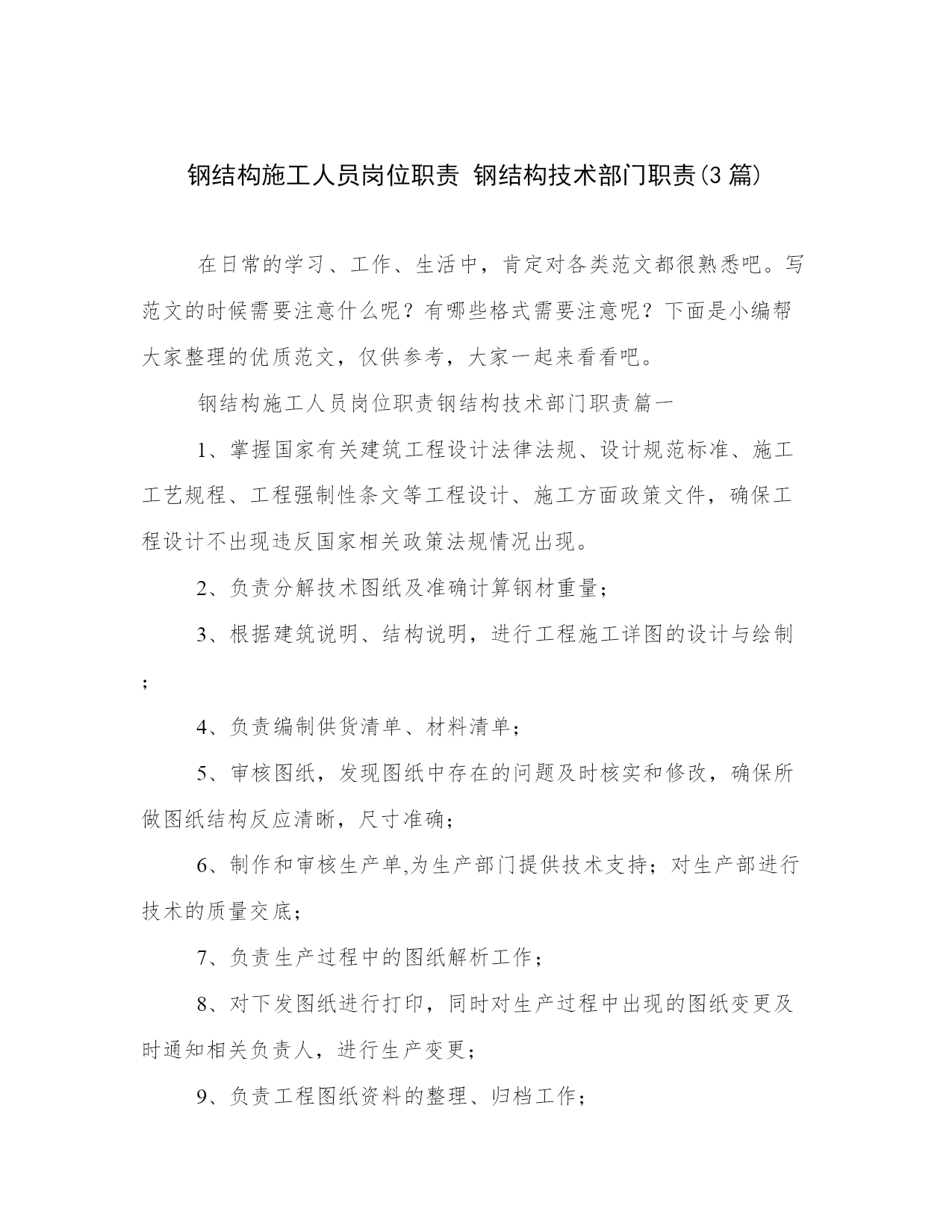 钢结构施工人员岗位职责 钢结构技术部门职责(3篇)

在日常的学习、工作、生活中，肯定对各类范文都很熟悉吧。写范文的时候需要注意什么呢？有哪些格式需要注意呢？下面是小编帮大家整理的优质范文，仅供参考，大家一起来看看吧。

钢结构施工人员岗位职责钢结构技术部门职责篇一

1、掌握国家有关建筑工程设计法律法规、设计规范标准、施工工艺规程、工程强制性条文等工程设计、施工方面政策文件，确保工程设计不出现违反国家相关政策法规情况出现。

2、负责分解技术图纸及准确计算钢材重量；

3、根据建筑说明、结构说明，进行工程施工详图的设计与绘制；

4、负责编制供货清单、材料清单；

5、审核图纸，发现图纸中存在的问题及时核实和修改，确保所做图纸结构反应清晰，尺寸准确；

6、制作和审核生产单,为生产部门提供技术支持；对生产部进行技术的质量交底；

7、负责生产过程中的图纸解析工作；

8、对下发图纸进行打印，同时对生产过程中出现的图纸变更及时通知相关负责人，进行生产变更；

9、负责工程图纸资料的整理、归档工作；